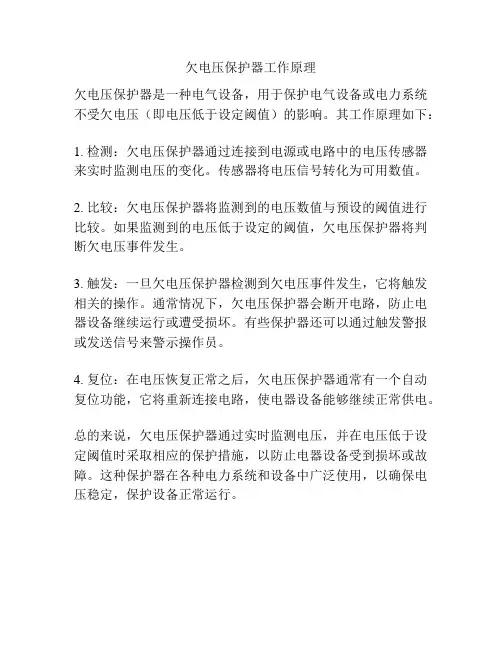 欠电压保护器工作原理

欠电压保护器是一种电气设备，用于保护电气设备或电力系统不受欠电压（即电压低于设定阈值）的影响。其工作原理如下：

1. 检测：欠电压保护器通过连接到电源或电路中的电压传感器来实时监测电压的变化。传感器将电压信号转化为可用数值。

2. 比较：欠电压保护器将监测到的电压数值与预设的阈值进行比较。如果监测到的电压低于设定的阈值，欠电压保护器将判断欠电压事件发生。

3. 触发：一旦欠电压保护器检测到欠电压事件发生，它将触发相关的操作。通常情况下，欠电压保护器会断开电路，防止电器设备继续运行或遭受损坏。有些保护器还可以通过触发警报或发送信号来警示操作员。

4. 复位：在电压恢复正常之后，欠电压保护器通常有一个自动复位功能，它将重新连接电路，使电器设备能够继续正常供电。

总的来说，欠电压保护器通过实时监测电压，并在电压低于设定阈值时采取相应的保护措施，以防止电器设备受到损坏或故障。这种保护器在各种电力系统和设备中广泛使用，以确保电压稳定，保护设备正常运行。